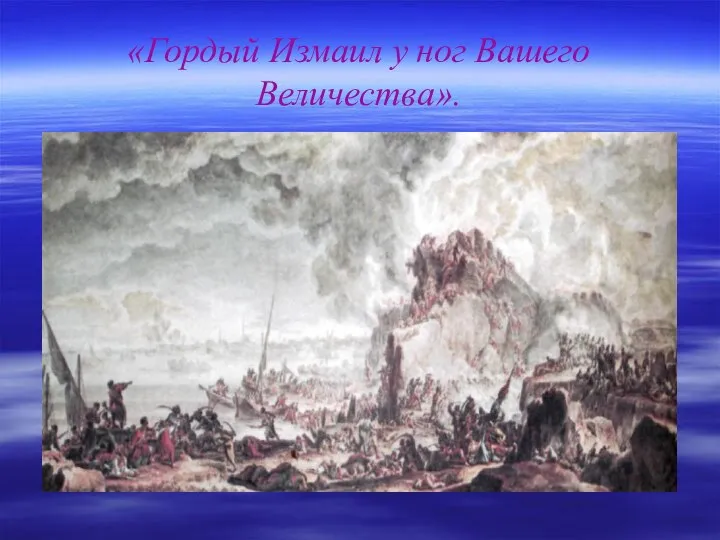 «Гордый Измаил у ног Вашего Величества».